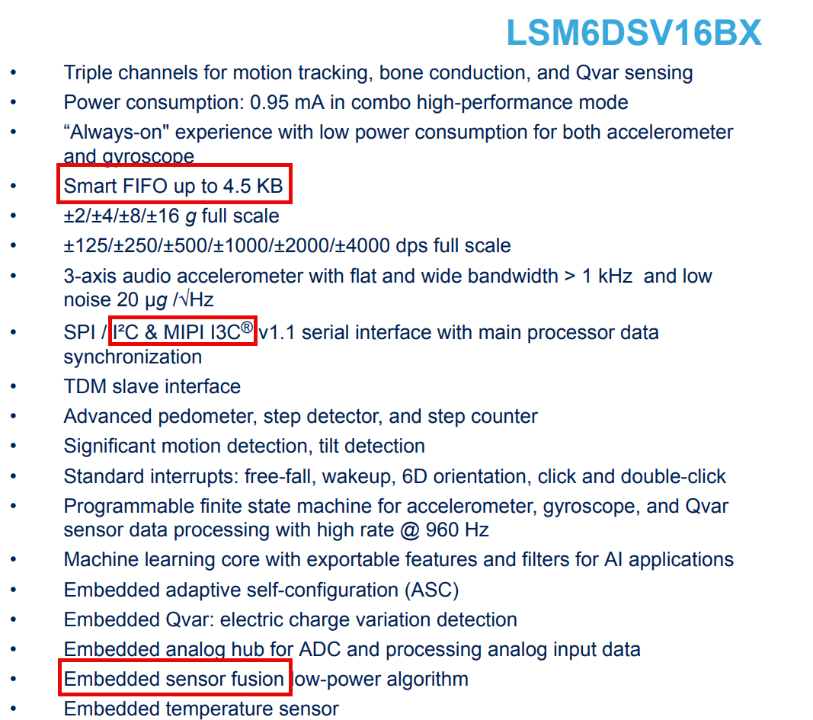 LSM6DSV16BX

• Triple channels for motion tracking, bone conduction, and Qvar sensing
• Power consumption: 0.95 mA in combo high-performance mode
• "Always-on" experience with low power consumption for both accelerometer and gyroscope
• Smart FIFO up to 4.5 KB
• ±2/±4/±8/±16 g full scale
• ±125/±250/±500/±1000/±2000/±4000 dps full scale
• 3-axis audio accelerometer with flat and wide bandwidth > 1 kHz and low noise 20 µg /√Hz
• SPI / I²C & MIPI I3C® v1.1 serial interface with main processor data synchronization
• TDM slave interface
• Advanced pedometer, step detector, and step counter
• Significant motion detection, tilt detection
• Standard interrupts: free-fall, wakeup, 6D orientation, click and double-click
• Programmable finite state machine for accelerometer, gyroscope, and Qvar sensor data processing with high rate @ 960 Hz
• Machine learning core with exportable features and filters for AI applications
• Embedded adaptive self-configuration (ASC)
• Embedded Qvar: electric charge variation detection
• Embedded analog hub for ADC and processing analog input data
• Embedded sensor fusion low-power algorithm
• Embedded temperature sensor